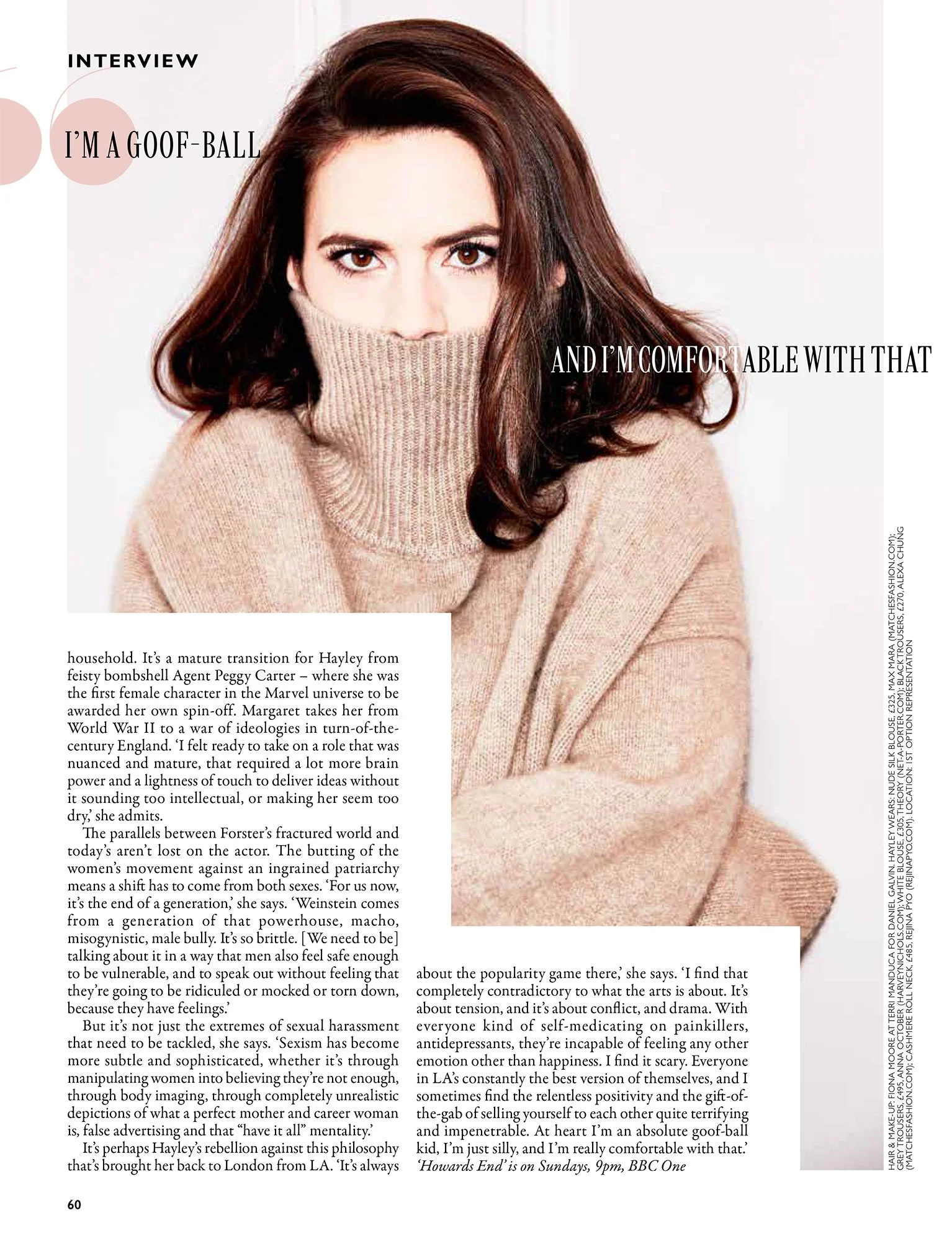 INTERVIEW

I'M A GOOF-BALL

AND I'M COMFORTABLE WITH THAT

household. It's a mature transition for Hayley from feisty bombshell Agent Peggy Carter – where she was the first female character in the Marvel universe to be awarded her own spin-off. Margaret takes her from World War II to a war of ideologies in turn-of-the-century England. 'I felt ready to take on a role that was nuanced and mature, that required a lot more brain power and a lightness of touch to deliver ideas without it sounding too intellectual, or making her seem too dry,' she admits.

The parallels between Forster's fractured world and today's aren't lost on the actor. The butting of the women's movement against an ingrained patriarchy means a shift has to come from both sexes. 'For us now, it's the end of a generation,' she says. 'Weinstein comes from a generation of that powerhouse, macho, misogynistic, male bully. It's so brittle. [We need to be] talking about it in a way that men also feel safe enough to be vulnerable, and to speak out without feeling that they're going to be ridiculed or mocked or torn down, because they have feelings.'

But it's not just the extremes of sexual harassment that need to be tackled, she says. 'Sexism has become more subtle and sophisticated, whether it's through manipulating women into believing they're not enough, through body imaging, through completely unrealistic depictions of what a perfect mother and career woman is, false advertising and that "have it all" mentality.'

It's perhaps Hayley's rebellion against this philosophy that's brought her back to London from LA. 'It's always about the popularity game there,' she says. 'I find that completely contradictory to what the arts is about. It's about tension, and it's about conflict, and drama. With everyone kind of self-medicating on painkillers, antidepressants, they're incapable of feeling any other emotion other than happiness. I find it scary. Everyone in LA's constantly the best version of themselves, and I sometimes find the relentless positivity and the gift-of-the-gab of selling yourself to each other quite terrifying and impenetrable. At heart I'm an absolute goof-ball kid, I'm just silly, and I'm really comfortable with that.'
'Howards End' is on Sundays, 9pm, BBC One

HAIR & MAKE-UP: FIONA MOORE AT TERRI MANDUCA FOR DANIEL GALVIN. HAYLEY WEARS: NUDE SILK BLOUSE, £325, MAX MARA (MATCHESFASHION.COM); GREY TROUSERS, £495, ANNA OCTOBER (HARVEYNICHOLS.COM); WHITE BLOUSE, £305, THEORY (NET-A-PORTER.COM); BLACK TROUSERS, £270, ALEXA CHUNG (MATCHESFASHION.COM); CASHMERE ROLL NECK, £485, REJINA PYO (REJINAPYO.COM). LOCATION: 1ST OPTION REPRESENTATION

60